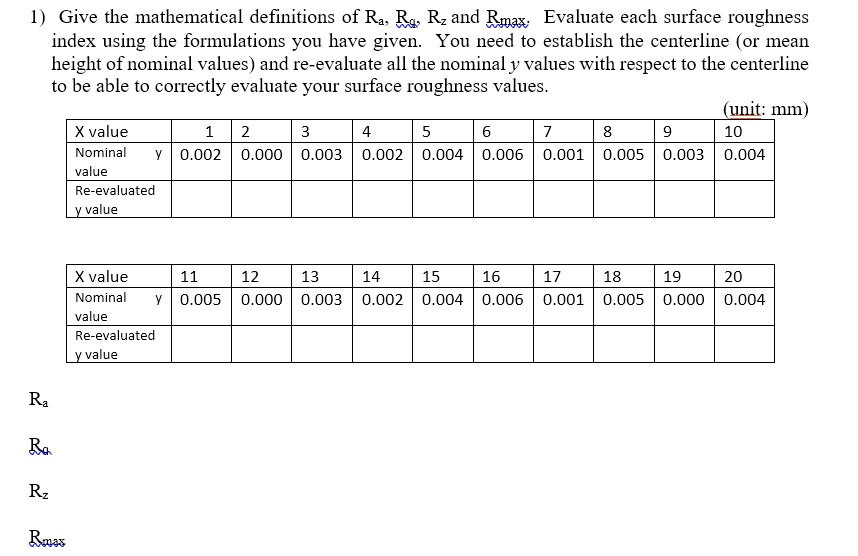 1) Give the mathematical definitions of $R_a$, $R_q$, $R_z$ and $R_{max}$. Evaluate each surface roughness index using the formulations you have given. You need to establish the centerline (or mean height of nominal values) and re-evaluate all the nominal $y$ values with respect to the centerline to be able to correctly evaluate your surface roughness values.

(unit: mm)

| X value | 1 | 2 | 3 | 4 | 5 | 6 | 7 | 8 | 9 | 10 |
|---|---|---|---|---|---|---|---|---|---|---|
| Nominal y value | 0.002 | 0.000 | 0.003 | 0.002 | 0.004 | 0.006 | 0.001 | 0.005 | 0.003 | 0.004 |
| Re-evaluated y value | | | | | | | | | | |

| X value | 11 | 12 | 13 | 14 | 15 | 16 | 17 | 18 | 19 | 20 |
|---|---|---|---|---|---|---|---|---|---|---|
| Nominal y value | 0.005 | 0.000 | 0.003 | 0.002 | 0.004 | 0.006 | 0.001 | 0.005 | 0.000 | 0.004 |
| Re-evaluated y value | | | | | | | | | | |

$R_a$

$R_q$

$R_z$

$R_{max}$